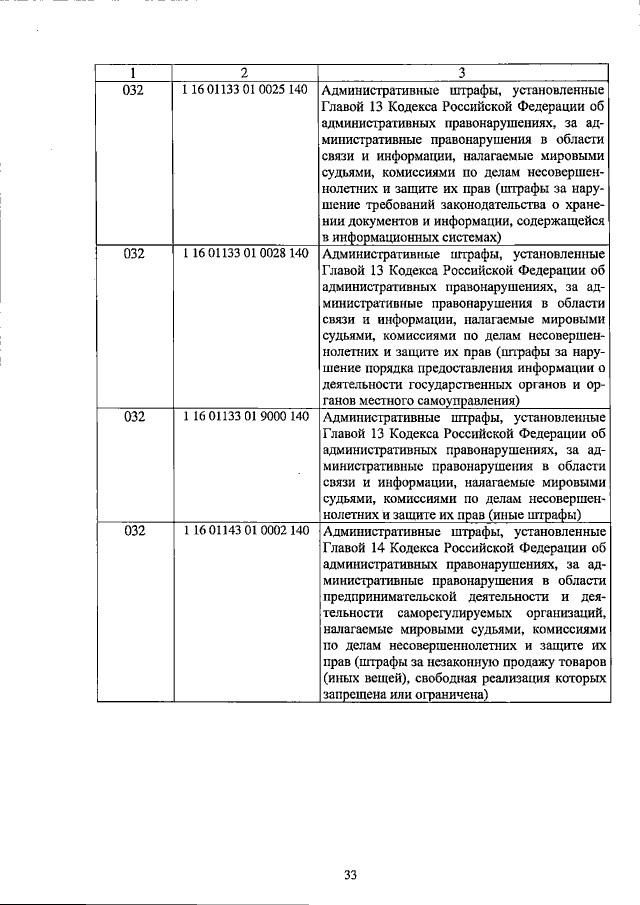 | 1 | 2 | 3 |
|---|---|---|
| 032 | 1 16 01133 01 0025 140 | Административные штрафы, установленные Главой 13 Кодекса Российской Федерации об административных правонарушениях, за административные правонарушения в области связи и информации, налагаемые мировыми судьями, комиссиями по делам несовершеннолетних и защите их прав (штрафы за нарушение требований законодательства о хранении документов и информации, содержащейся в информационных системах) |
| 032 | 1 16 01133 01 0028 140 | Административные штрафы, установленные Главой 13 Кодекса Российской Федерации об административных правонарушениях, за административные правонарушения в области связи и информации, налагаемые мировыми судьями, комиссиями по делам несовершеннолетних и защите их прав (штрафы за нарушение порядка предоставления информации о деятельности государственных органов и органов местного самоуправления) |
| 032 | 1 16 01133 01 9000 140 | Административные штрафы, установленные Главой 13 Кодекса Российской Федерации об административных правонарушениях, за административные правонарушения в области связи и информации, налагаемые мировыми судьями, комиссиями по делам несовершеннолетних и защите их прав (иные штрафы) |
| 032 | 1 16 01143 01 0002 140 | Административные штрафы, установленные Главой 14 Кодекса Российской Федерации об административных правонарушениях, за административные правонарушения в области предпринимательской деятельности и деятельности саморегулируемых организаций, налагаемые мировыми судьями, комиссиями по делам несовершеннолетних и защите их прав (штрафы за незаконную продажу товаров (иных вещей), свободная реализация которых запрещена или ограничена) |

33